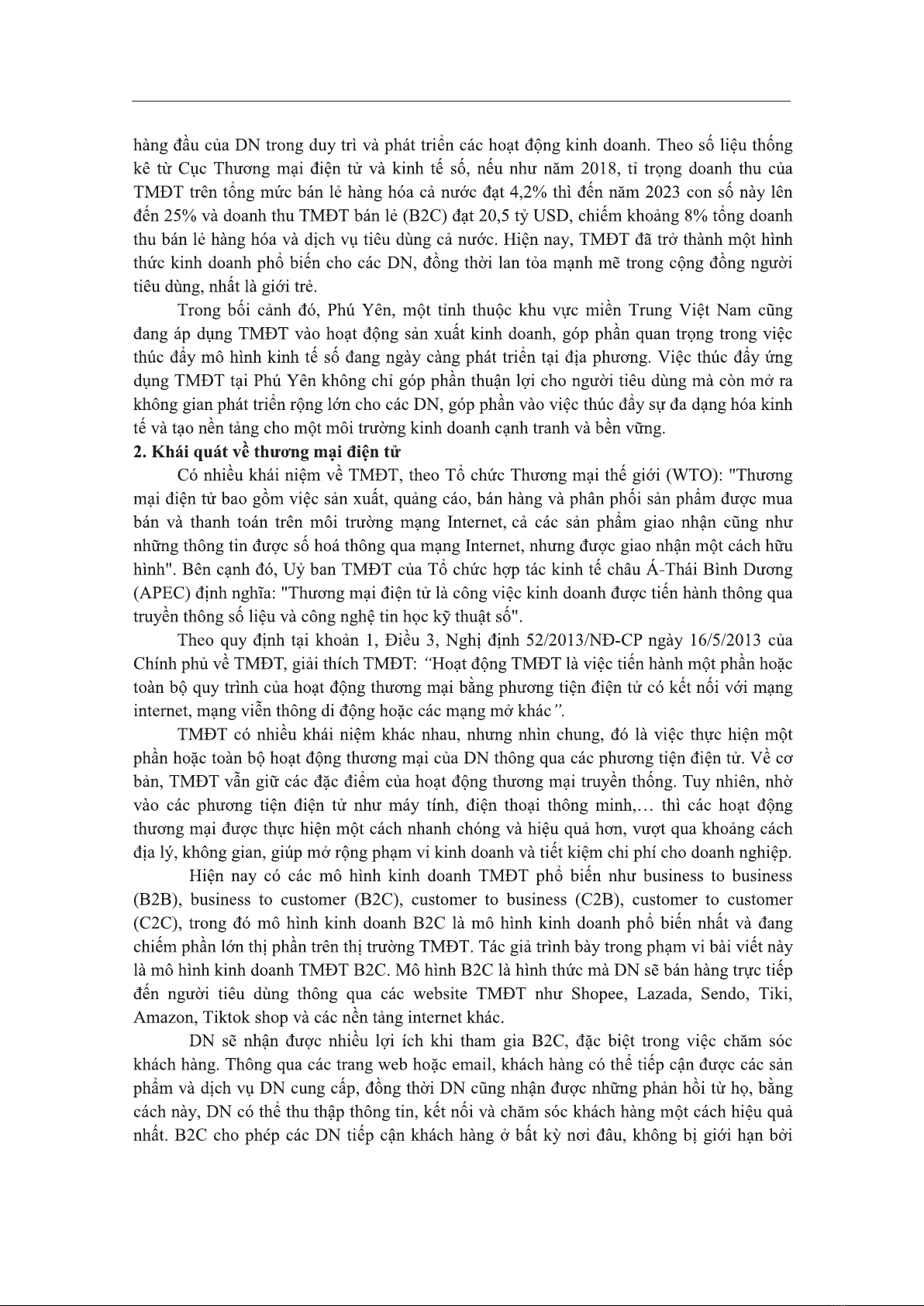 hàng đầu của DN trong duy trì và phát triển các hoạt động kinh doanh. Theo số liệu thống kê từ Cục Thương mại điện tử và kinh tế số, nếu như năm 2018, tỉ trọng doanh thu của TMĐT trên tổng mức bán lẻ hàng hóa cả nước đạt 4,2% thì đến năm 2023 con số này lên đến 25% và doanh thu TMĐT bán lẻ (B2C) đạt 20,5 tỷ USD, chiếm khoảng 8% tổng doanh thu bán lẻ hàng hóa và dịch vụ tiêu dùng cả nước. Hiện nay, TMĐT đã trở thành một hình thức kinh doanh phổ biến cho các DN, đồng thời lan tỏa mạnh mẽ trong cộng đồng người tiêu dùng, nhất là giới trẻ.

Trong bối cảnh đó, Phú Yên, một tỉnh thuộc khu vực miền Trung Việt Nam cũng đang áp dụng TMĐT vào hoạt động sản xuất kinh doanh, góp phần quan trọng trong việc thúc đẩy mô hình kinh tế số đang ngày càng phát triển tại địa phương. Việc thúc đẩy ứng dụng TMĐT tại Phú Yên không chỉ góp phần thuận lợi cho người tiêu dùng mà còn mở ra không gian phát triển rộng lớn cho các DN, góp phần vào việc thúc đẩy sự đa dạng hóa kinh tế và tạo nền tảng cho một môi trường kinh doanh cạnh tranh và bền vững.

2. Khái quát về thương mại điện tử

Có nhiều khái niệm về TMĐT, theo Tổ chức Thương mại thế giới (WTO): "Thương mại điện tử bao gồm việc sản xuất, quảng cáo, bán hàng và phân phối sản phẩm được mua bán và thanh toán trên môi trường mạng Internet, cả các sản phẩm giao nhận cũng như những thông tin được số hoá thông qua mạng Internet, nhưng được giao nhận một cách hữu hình". Bên cạnh đó, Uỷ ban TMĐT của Tổ chức hợp tác kinh tế châu Á-Thái Bình Dương (APEC) định nghĩa: "Thương mại điện tử là công việc kinh doanh được tiến hành thông qua truyền thông số liệu và công nghệ tin học kỹ thuật số".

Theo quy định tại khoản 1, Điều 3, Nghị định 52/2013/NĐ-CP ngày 16/5/2013 của Chính phủ về TMĐT, giải thích TMĐT: "Hoạt động TMĐT là việc tiến hành một phần hoặc toàn bộ quy trình của hoạt động thương mại bằng phương tiện điện tử có kết nối với mạng internet, mạng viễn thông di động hoặc các mạng mở khác".

TMĐT có nhiều khái niệm khác nhau, nhưng nhìn chung, đó là việc thực hiện một phần hoặc toàn bộ hoạt động thương mại của DN thông qua các phương tiện điện tử. Về cơ bản, TMĐT vẫn giữ các đặc điểm của hoạt động thương mại truyền thống. Tuy nhiên, nhờ vào các phương tiện điện tử như máy tính, điện thoại thông minh,… thì các hoạt động thương mại được thực hiện một cách nhanh chóng và hiệu quả hơn, vượt qua khoảng cách địa lý, không gian, giúp mở rộng phạm vi kinh doanh và tiết kiệm chi phí cho doanh nghiệp.

Hiện nay có các mô hình kinh doanh TMĐT phổ biến như business to business (B2B), business to customer (B2C), customer to business (C2B), customer to customer (C2C), trong đó mô hình kinh doanh B2C là mô hình kinh doanh phổ biến nhất và đang chiếm phần lớn thị phần trên thị trường TMĐT. Tác giả trình bày trong phạm vi bài viết này là mô hình kinh doanh TMĐT B2C. Mô hình B2C là hình thức mà DN sẽ bán hàng trực tiếp đến người tiêu dùng thông qua các website TMĐT như Shopee, Lazada, Sendo, Tiki, Amazon, Tiktok shop và các nền tảng internet khác.

DN sẽ nhận được nhiều lợi ích khi tham gia B2C, đặc biệt trong việc chăm sóc khách hàng. Thông qua các trang web hoặc email, khách hàng có thể tiếp cận được các sản phẩm và dịch vụ DN cung cấp, đồng thời DN cũng nhận được những phản hồi từ họ, bằng cách này, DN có thể thu thập thông tin, kết nối và chăm sóc khách hàng một cách hiệu quả nhất. B2C cho phép các DN tiếp cận khách hàng ở bất kỳ nơi đâu, không bị giới hạn bởi